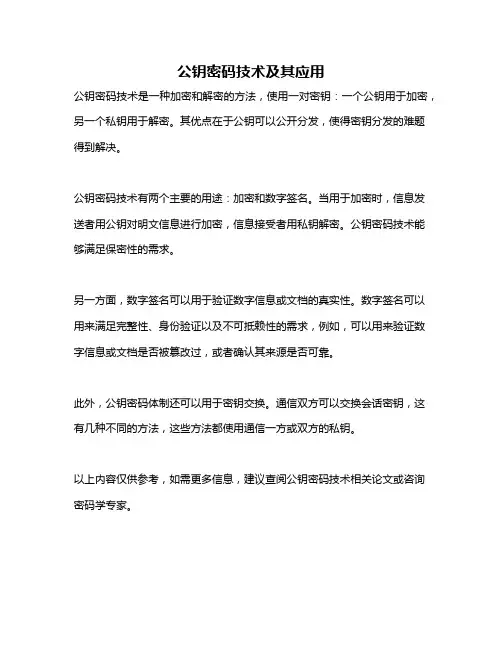 公钥密码技术及其应用

公钥密码技术是一种加密和解密的方法，使用一对密钥：一个公钥用于加密，另一个私钥用于解密。其优点在于公钥可以公开分发，使得密钥分发的难题得到解决。

公钥密码技术有两个主要的用途：加密和数字签名。当用于加密时，信息发送者用公钥对明文信息进行加密，信息接受者用私钥解密。公钥密码技术能够满足保密性的需求。

另一方面，数字签名可以用于验证数字信息或文档的真实性。数字签名可以用来满足完整性、身份验证以及不可抵赖性的需求，例如，可以用来验证数字信息或文档是否被篡改过，或者确认其来源是否可靠。

此外，公钥密码体制还可以用于密钥交换。通信双方可以交换会话密钥，这有几种不同的方法，这些方法都使用通信一方或双方的私钥。

以上内容仅供参考，如需更多信息，建议查阅公钥密码技术相关论文或咨询密码学专家。